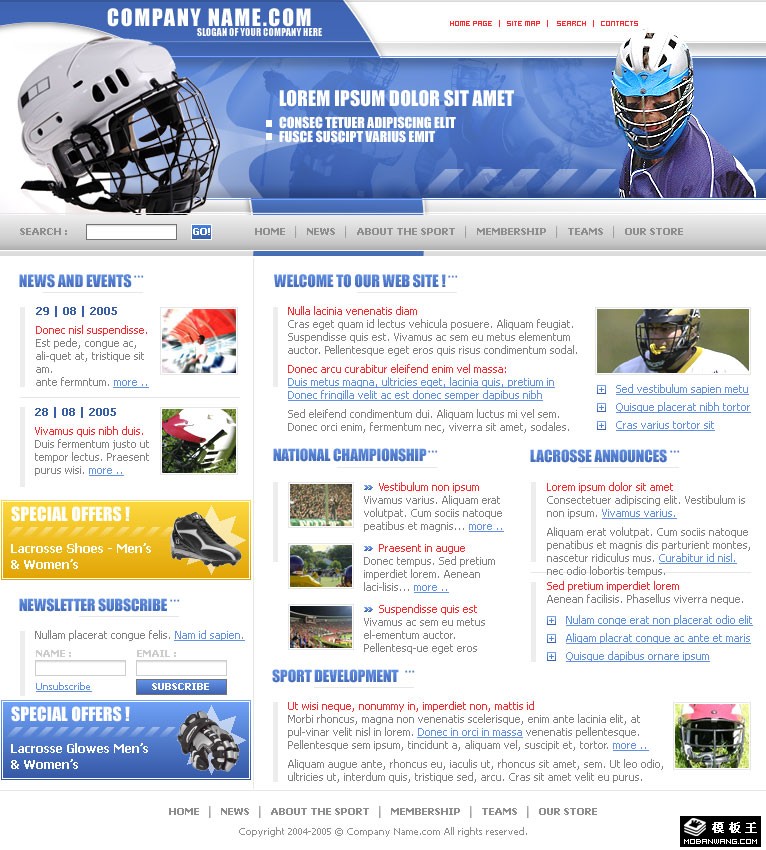 COMPANY NAME.COM
SLOGAN OF YOUR COMPANY HERE

HOME PAGE | SITE MAP | SEARCH | CONTACTS

LOREM IPSUM DOLOR SIT AMET
CONSEC TETUER ADIPISCING ELIT
FUSCE SUSCIPT VARIUS EMIT

SEARCH : GO!

HOME | NEWS | ABOUT THE SPORT | MEMBERSHIP | TEAMS | OUR STORE

NEWS AND EVENTS

29 | 08 | 2005
Donec nisl suspendisse.
Est pede, congue ac, ali-quet at, tristique sit am. ante fermntum. more ..

28 | 08 | 2005
Vivamus quis nibh duis.
Duis fermentum justo ut tempor lectus. Praesent purus wisi. more ..

SPECIAL OFFERS !
Lacrosse Shoes - Men's & Women's

NEWSLETTER SUBSCRIBE

Nullam placerat congue felis. Nam id sapien.
NAME :
EMAIL :
Unsubscribe
SUBSCRIBE

SPECIAL OFFERS !
Lacrosse Glowes Men's & Women's

WELCOME TO OUR WEB SITE !

Nulla lacinia venenatis diam
Cras eget quam id lectus vehicula posuere. Aliquam feugiat. Suspendisse quis est. Vivamus ac sem eu metus elementum auctor. Pellentesque eget eros quis risus condimentum sodal.
Donec arcu curabitur eleifend enim vel massa:
Duis metus magna, ultricies eget, lacinia quis, pretium in Donec fringilla velit ac est donec semper dapibus nibh
Sed eleifend condimentum dui. Aliquam luctus mi vel sem. Donec orci enim, fermentum nec, viverra sit amet, sodales.

Sed vestibulum sapien metu
Quisque placerat nibh tortor
Cras varius tortor sit

NATIONAL CHAMPIONSHIP

Vestibulum non ipsum
Vivamus varius. Aliquam erat volutpat. Cum sociis natoque peatibus et magnis... more ..

Praesent in augue
Donec tempus. Sed pretium imperdiet lorem. Aenean laci-lisis... more ..

Suspendisse quis est
Vivamus ac sem eu metus el-ementum auctor. Pellentesq-ue eget eros

LACROSSE ANNOUNCES

Lorem ipsum dolor sit amet
Consectetuer adipiscing elit. Vestibulum is non ipsum. Vivamus varius.
Aliquam erat volutpat. Cum sociis natoque penatibus et magnis dis parturient montes, nascetur ridiculus mus. Curabitur id nisl. nec odio lobortis tempus.
Sed pretium imperdiet lorem
Aenean facilisis. Phasellus viverra neque.

Nulam conge erat non placerat odio elit
Aligam placrat congue ac ante et maris
Quisque dapibus ornare ipsum

SPORT DEVELOPMENT

Ut wisi neque, nonummy in, imperdiet non, mattis id
Morbi rhoncus, magna non venenatis scelerisque, enim ante lacinia elit, at pul-vinar velit nisl in lorem. Donec in orci in massa venenatis pellentesque. Pellentesque sem ipsum, tincidunt a, aliquam vel, suscipit et, tortor. more ..
Aliquam augue ante, rhoncus eu, iaculis ut, rhoncus sit amet, sem. Ut leo odio, ultricies ut, interdum quis, tristique sed, arcu. Cras sit amet velit eu purus.

HOME | NEWS | ABOUT THE SPORT | MEMBERSHIP | TEAMS | OUR STORE

Copyright 2004-2005 © Company Name.com All rights reserved.

模板王
MOBANWANG.COM